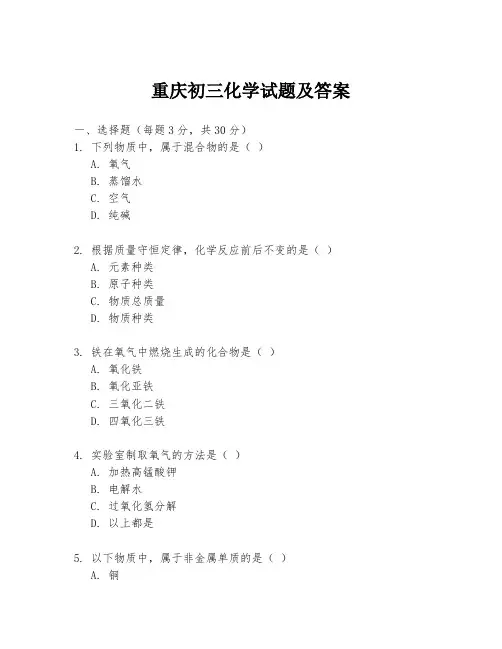 重庆初三化学试题及答案

一、选择题（每题 3 分，共 30 分）
1. 下列物质中，属于混合物的是（ ）
A. 氧气
B. 蒸馏水
C. 空气
D. 纯碱

2. 根据质量守恒定律，化学反应前后不变的是（ ）
A. 元素种类
B. 原子种类
C. 物质总质量
D. 物质种类

3. 铁在氧气中燃烧生成的化合物是（ ）
A. 氧化铁
B. 氧化亚铁
C. 三氧化二铁
D. 四氧化三铁

4. 实验室制取氧气的方法是（ ）
A. 加热高锰酸钾
B. 电解水
C. 过氧化氢分解
D. 以上都是

5. 以下物质中，属于非金属单质的是（ ）
A. 铜